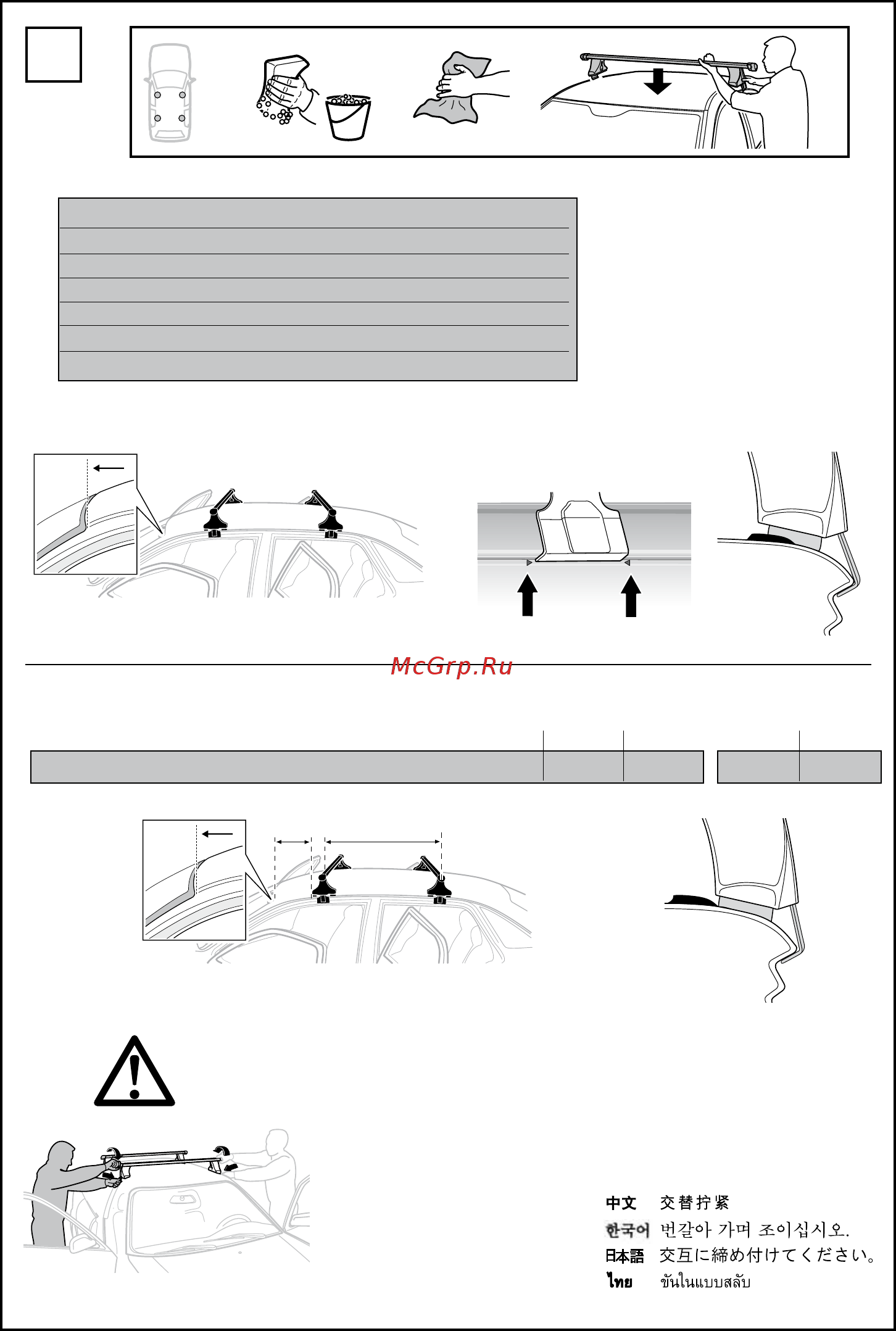 McGrp.Ru

中文 交替拧紧
한국어 번갈아 가며 조이십시오.
日本語 交互に締め付けてください。
ไทย ขันในแบบสลับ